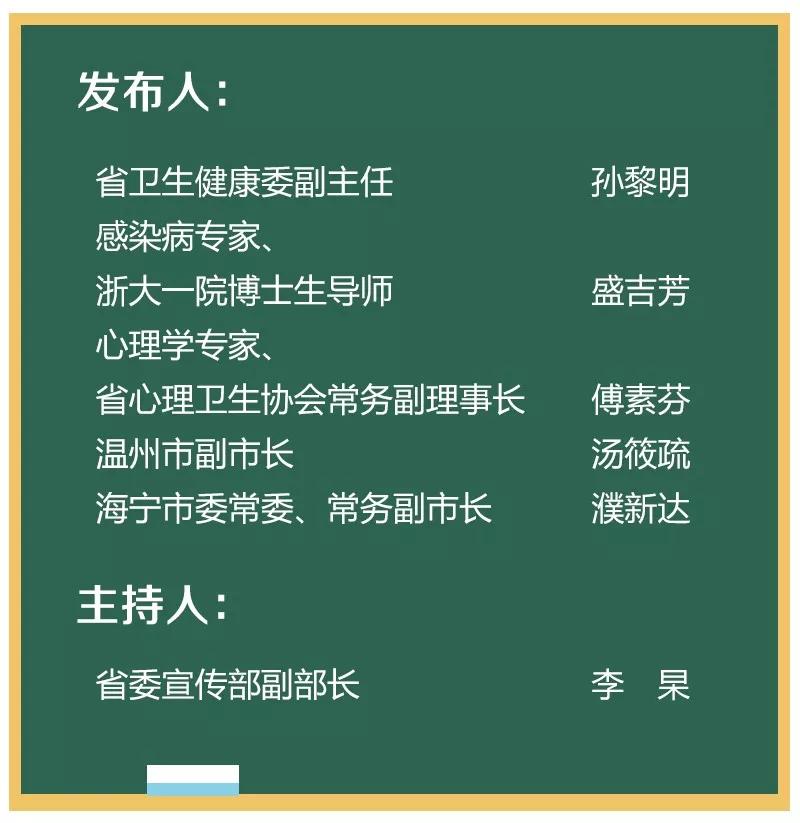 发布人：

省卫生健康委副主任 孙黎明

感染病专家、
浙大一院博士生导师 盛吉芳

心理学专家、
省心理卫生协会常务副理事长 傅素芬

温州市副市长 汤筱疏

海宁市委常委、常务副市长 濮新达

主持人：

省委宣传部副部长 李 杲